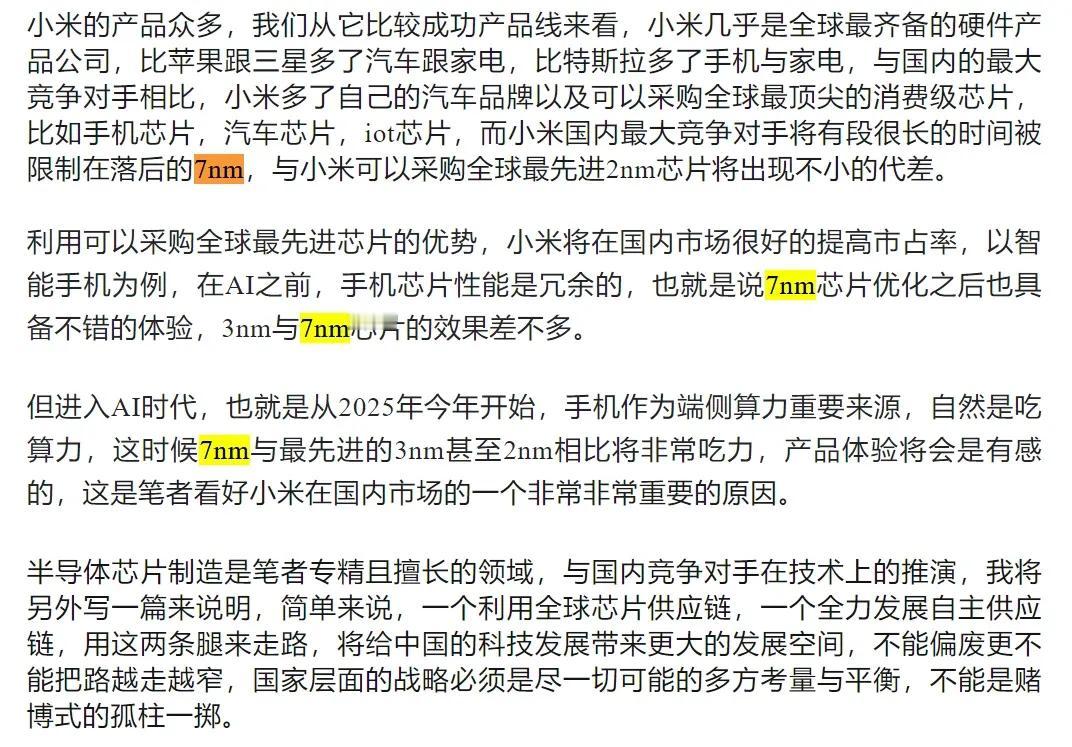 小米的产品众多，我们从它比较成功产品线来看，小米几乎是全球最齐备的硬件产品公司，比苹果跟三星多了汽车跟家电，比特斯拉多了手机与家电，与国内的最大竞争对手相比，小米多了自己的汽车品牌以及可以采购全球最顶尖的消费级芯片，比如手机芯片，汽车芯片，iot芯片，而小米国内最大竞争对手将有段很长的时间被限制在落后的7nm，与小米可以采购全球最先进2nm芯片将出现不小的代差。

利用可以采购全球最先进芯片的优势，小米将在国内市场很好的提高市占率，以智能手机为例，在AI之前，手机芯片性能是冗余的，也就是说7nm芯片优化之后也具备不错的体验，3nm与7nm芯片的效果差不多。

但进入AI时代，也就是从2025年今年开始，手机作为端侧算力重要来源，自然是吃算力，这时候7nm与最先进的3nm甚至2nm相比将非常吃力，产品体验将会是有感的，这是笔者看好小米在国内市场的一个非常非常重要的原因。

半导体芯片制造是笔者专精且擅长的领域，与国内竞争对手在技术上的推演，我将另外写一篇来说明，简单来说，一个利用全球芯片供应链，一个全力发展自主供应链，用这两条腿来走路，将给中国的科技发展带来更大的发展空间，不能偏废更不能把路越走越窄，国家层面的战略必须是尽一切可能的多方考量与平衡，不能是赌博式的孤柱一掷。